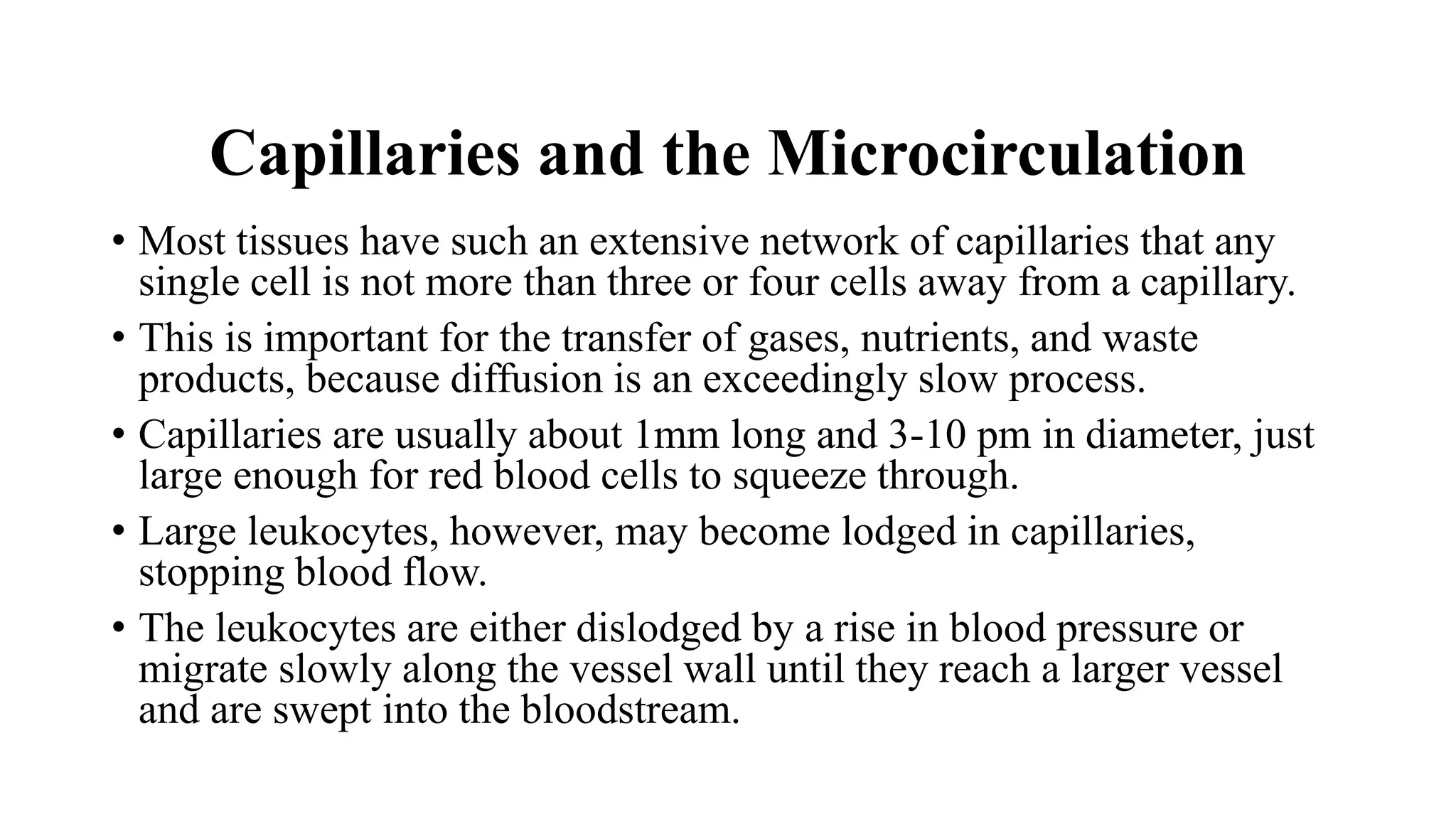 Capillaries and the Microcirculation

• Most tissues have such an extensive network of capillaries that any single cell is not more than three or four cells away from a capillary.

• This is important for the transfer of gases, nutrients, and waste products, because diffusion is an exceedingly slow process.

• Capillaries are usually about 1mm long and 3-10 pm in diameter, just large enough for red blood cells to squeeze through.

• Large leukocytes, however, may become lodged in capillaries, stopping blood flow.

• The leukocytes are either dislodged by a rise in blood pressure or migrate slowly along the vessel wall until they reach a larger vessel and are swept into the bloodstream.